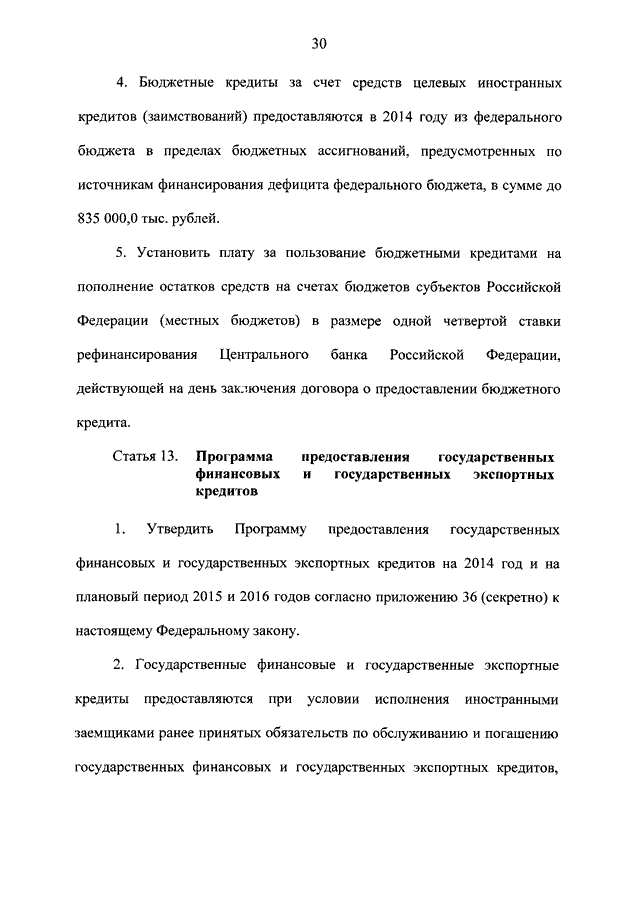 30

4. Бюджетные кредиты за счет средств целевых иностранных кредитов (заимствований) предоставляются в 2014 году из федерального бюджета в пределах бюджетных ассигнований, предусмотренных по источникам финансирования дефицита федерального бюджета, в сумме до 835 000,0 тыс. рублей.

5. Установить плату за пользование бюджетными кредитами на пополнение остатков средств на счетах бюджетов субъектов Российской Федерации (местных бюджетов) в размере одной четвертой ставки рефинансирования Центрального банка Российской Федерации, действующей на день заключения договора о предоставлении бюджетного кредита.

Статья 13. Программа предоставления государственных финансовых и государственных экспортных кредитов

1. Утвердить Программу предоставления государственных финансовых и государственных экспортных кредитов на 2014 год и на плановый период 2015 и 2016 годов согласно приложению 36 (секретно) к настоящему Федеральному закону.

2. Государственные финансовые и государственные экспортные кредиты предоставляются при условии исполнения иностранными заемщиками ранее принятых обязательств по обслуживанию и погашению государственных финансовых и государственных экспортных кредитов,